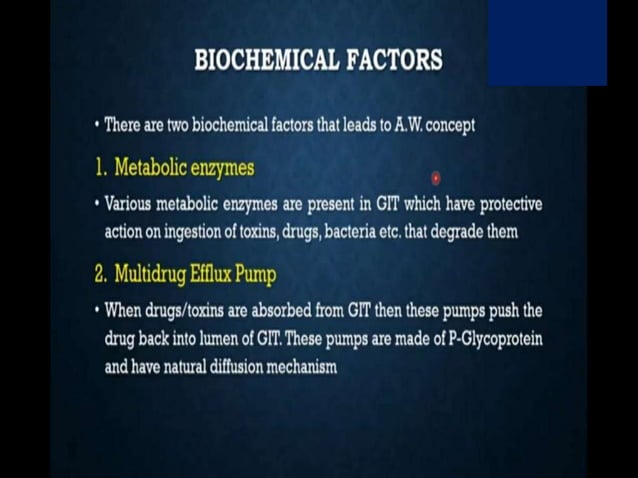 BIOCHEMICAL FACTORS

• There are two biochemical factors that leads to A.W. concept

1. Metabolic enzymes

• Various metabolic enzymes are present in GIT which have protective action on ingestion of toxins, drugs, bacteria etc. that degrade them

2. Multidrug Efflux Pump

• When drugs/toxins are absorbed from GIT then these pumps push the drug back into lumen of GIT. These pumps are made of P-Glycoprotein and have natural diffusion mechanism